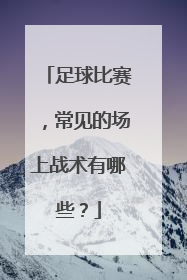 「足球比赛，常见的场上战术有哪些？」